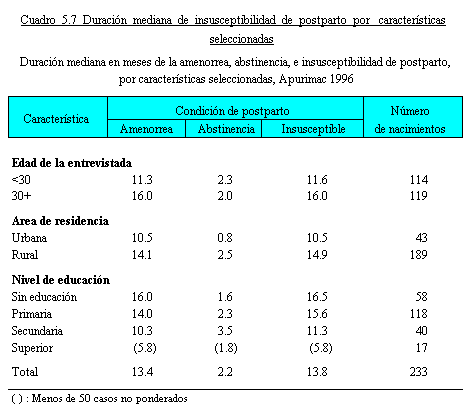 Cuadro 5.7 Duración mediana de insusceptibilidad de postparto por características seleccionadas

Duración mediana en meses de la amenorrea, abstinencia, e insusceptibilidad de postparto, por características seleccionadas, Apurimac 1996

| Característica | Condición de postparto: Amenorrea | Condición de postparto: Abstinencia | Condición de postparto: Insusceptible | Número de nacimientos |
|---|---|---|---|---|
| **Edad de la entrevistada** | | | | |
| <30 | 11.3 | 2.3 | 11.6 | 114 |
| 30+ | 16.0 | 2.0 | 16.0 | 119 |
| **Area de residencia** | | | | |
| Urbana | 10.5 | 0.8 | 10.5 | 43 |
| Rural | 14.1 | 2.5 | 14.9 | 189 |
| **Nivel de educación** | | | | |
| Sin educación | 16.0 | 1.6 | 16.5 | 58 |
| Primaria | 14.0 | 2.3 | 15.6 | 118 |
| Secundaria | 10.3 | 3.5 | 11.3 | 40 |
| Superior | (5.8) | (1.8) | (5.8) | 17 |
| Total | 13.4 | 2.2 | 13.8 | 233 |

( ) : Menos de 50 casos no ponderados